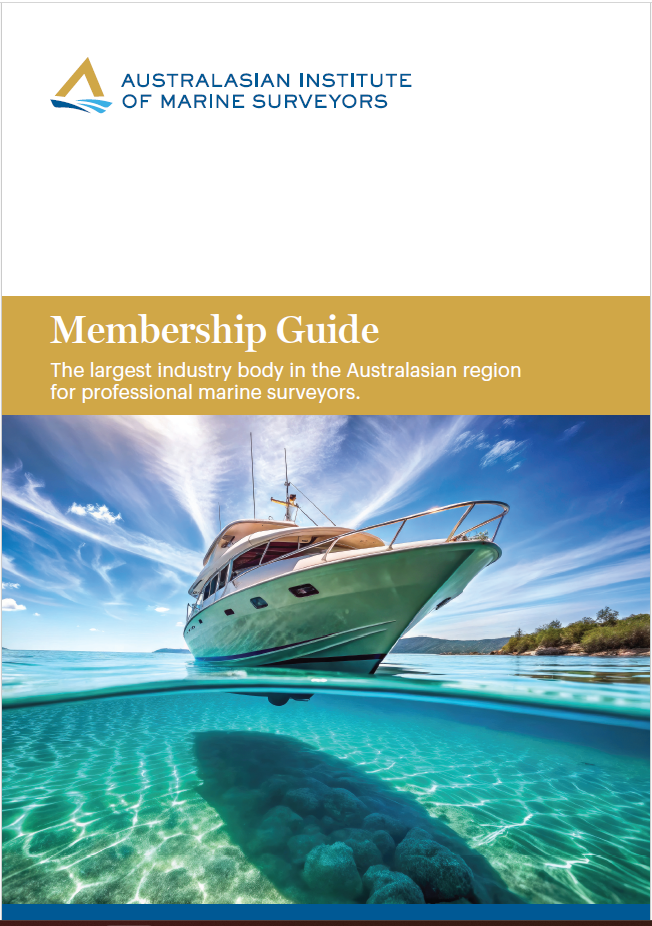 AUSTRALASIAN INSTITUTE
OF MARINE SURVEYORS

Membership Guide

The largest industry body in the Australasian region for professional marine surveyors.